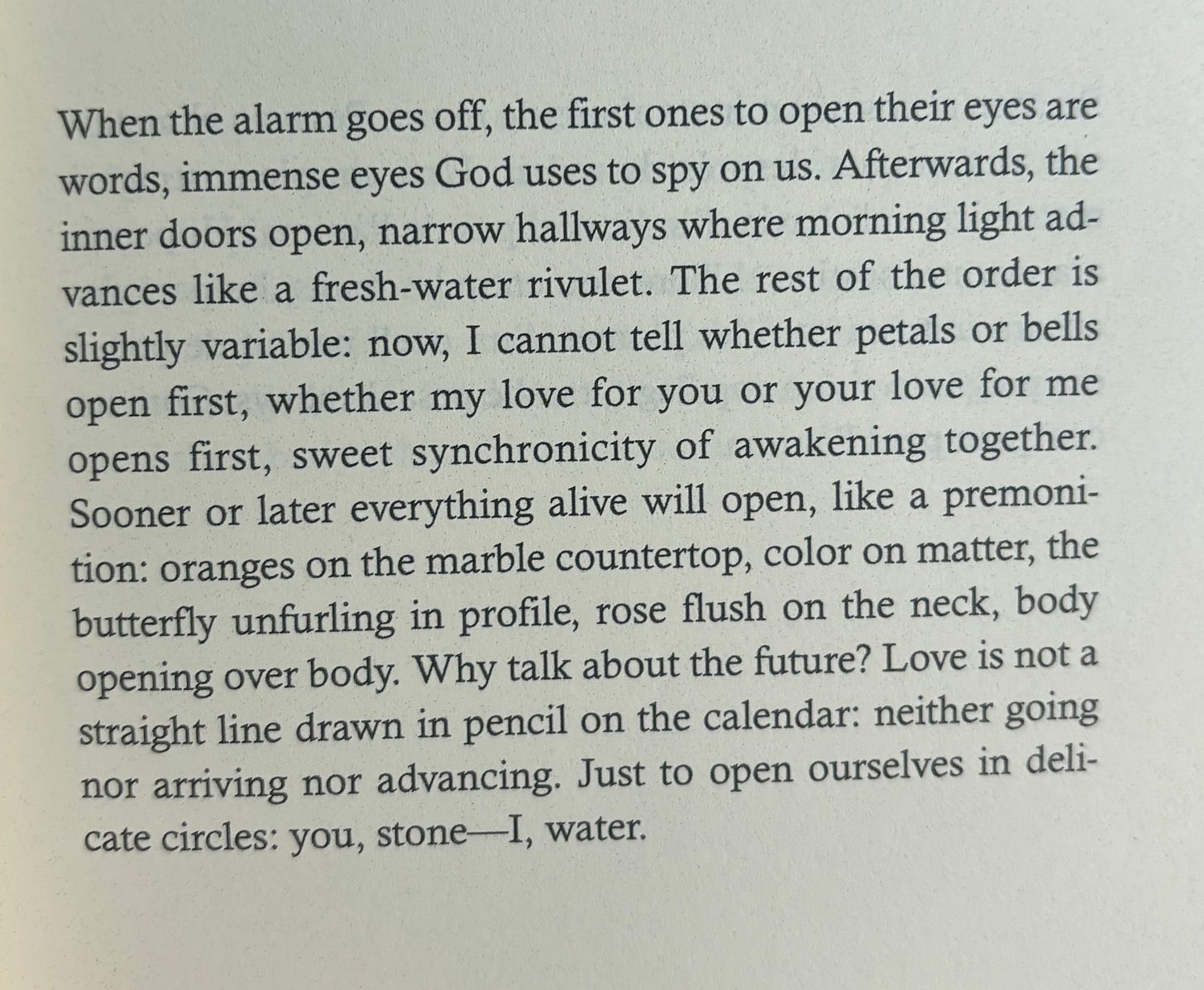 When the alarm goes off, the first ones to open their eyes are words, immense eyes God uses to spy on us. Afterwards, the inner doors open, narrow hallways where morning light advances like a fresh-water rivulet. The rest of the order is slightly variable: now, I cannot tell whether petals or bells open first, whether my love for you or your love for me opens first, sweet synchronicity of awakening together. Sooner or later everything alive will open, like a premonition: oranges on the marble countertop, color on matter, the butterfly unfurling in profile, rose flush on the neck, body opening over body. Why talk about the future? Love is not a straight line drawn in pencil on the calendar: neither going nor arriving nor advancing. Just to open ourselves in delicate circles: you, stone—I, water.